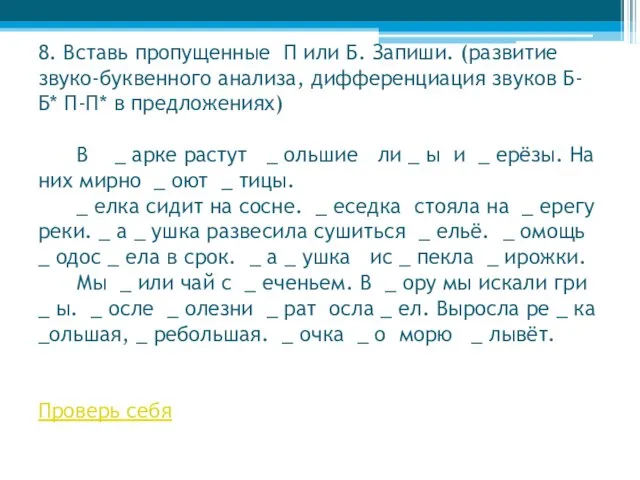 8. Вставь пропущенные П или Б. Запиши. (развитие звуко-буквенного анализа, дифференциация звуков Б-Б* П-П* в предложениях)

В _ арке растут _ ольшие ли _ ы и _ ерёзы. На них мирно _ оют _ тицы.
_ елка сидит на сосне. _ еседка стояла на _ ерегу реки. _ а _ ушка развесила сушиться _ ельё. _ омощь _ одос _ ела в срок. _ а _ ушка ис _ пекла _ ирожки.
Мы _ или чай с _ еченьем. В _ ору мы искали гри _ ы. _ осле _ олезни _ рат осла _ ел. Выросла ре _ ка _ольшая, _ ребольшая. _ очка _ о морю _ лывёт.

Проверь себя